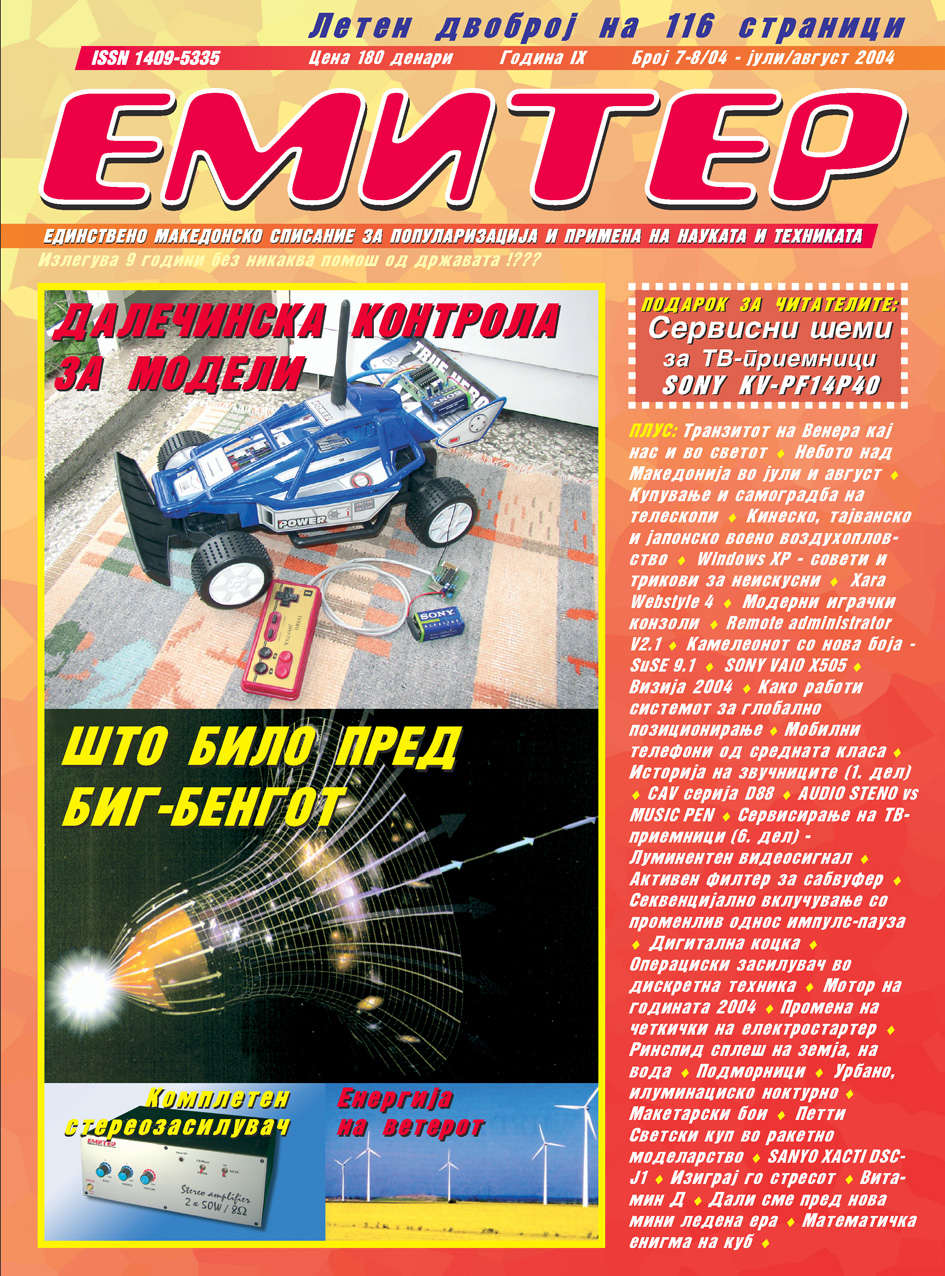 Летен двоброј на 116 страници

ISSN 1409-5335 Цена 180 денари Година IX Број 7-8/04 - јули/август 2004

ЕМИТЕР

ЕДИНСТВЕНО МАКЕДОНСКО СПИСАНИЕ ЗА ПОПУЛАРИЗАЦИЈА И ПРИМЕНА НА НАУКАТА И ТЕХНИКАТА

Излегува 9 години без никаква помош од државата !???

ДАЛЕЧИНСКА КОНТРОЛА ЗА МОДЕЛИ

POWER

SONY

ШТО БИЛО ПРЕД БИГ-БЕНГОТ

Комплетен стереозасилувач

ЕМИТЕР

Stereo amplifier 2 x 50W / 8Ω

Енергија на ветерот

ПОДАРОК ЗА ЧИТАТЕЛИТЕ: Сервисни шеми за ТВ-приемници SONY KV-PF14P40

ПЛУС: Транзитот на Венера кај нас и во светот ♦ Небото над Македонија во јули и август ♦ Купување и самоградба на телескопи ♦ Кинеско, тајванско и јапонско воено воздухопловство ♦ Windows XP - совети и трикови за неискусни ♦ Xara Webstyle 4 ♦ Модерни играчки конзоли ♦ Remote administrator V2.1 ♦ Камелеонот со нова боја - SuSE 9.1 ♦ SONY VAIO X505 ♦ Визија 2004 ♦ Како работи системот за глобално позиционирање ♦ Мобилни телефони од средната класа ♦ Историја на звучниците (1. дел) ♦ CAV серија D88 ♦ AUDIO STENO vs MUSIC PEN ♦ Сервисирање на ТВ-приемници (6. дел) - Луминентен видеосигнал ♦ Активен филтер за сабвуфер ♦ Секвенцијално вклучување со променлив однос импулс-пауза ♦ Дигитална коцка ♦ Операциски засилувач во дискретна техника ♦ Мотор на годината 2004 ♦ Промена на четкички на електростартер ♦ Ринспид сплеш на земја, на вода ♦ Подморници ♦ Урбано, илуминациско ноктурно ♦ Макетарски бои ♦ Петти Светски куп во ракетно моделарство ♦ SANYO XACTI DSC-J1 ♦ Изиграј го стресот ♦ Витамин Д ♦ Дали сме пред нова мини ледена ера ♦ Математичка енигма на куб ♦